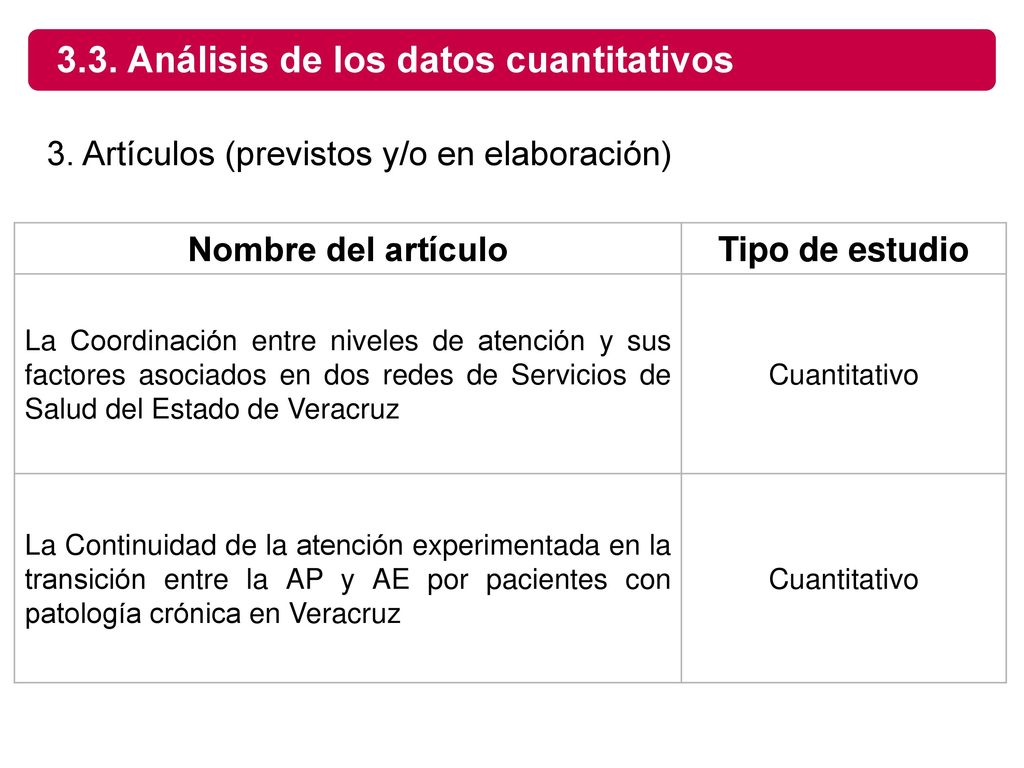 3.3. Análisis de los datos cuantitativos

3. Artículos (previstos y/o en elaboración)

| Nombre del artículo | Tipo de estudio |
|---|---|
| La Coordinación entre niveles de atención y sus factores asociados en dos redes de Servicios de Salud del Estado de Veracruz | Cuantitativo |
| La Continuidad de la atención experimentada en la transición entre la AP y AE por pacientes con patología crónica en Veracruz | Cuantitativo |